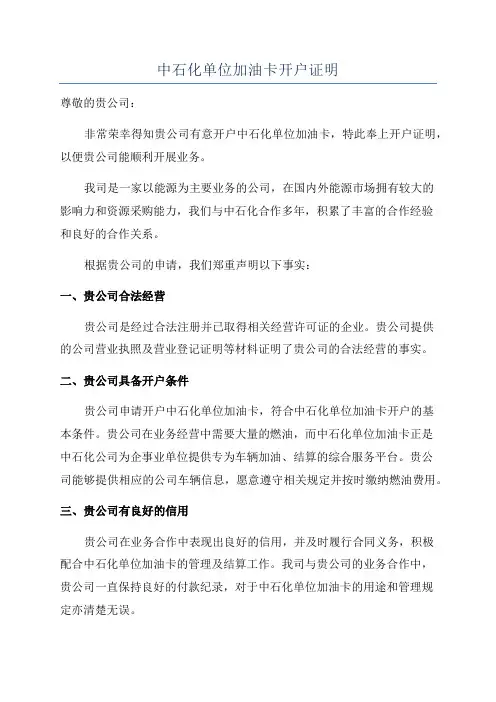 中石化单位加油卡开户证明

尊敬的贵公司：

非常荣幸得知贵公司有意开户中石化单位加油卡，特此奉上开户证明，以便贵公司能顺利开展业务。

我司是一家以能源为主要业务的公司，在国内外能源市场拥有较大的影响力和资源采购能力，我们与中石化合作多年，积累了丰富的合作经验和良好的合作关系。

根据贵公司的申请，我们郑重声明以下事实：

一、贵公司合法经营

贵公司是经过合法注册并已取得相关经营许可证的企业。贵公司提供的公司营业执照及营业登记证明等材料证明了贵公司的合法经营的事实。

二、贵公司具备开户条件

贵公司申请开户中石化单位加油卡，符合中石化单位加油卡开户的基本条件。贵公司在业务经营中需要大量的燃油，而中石化单位加油卡正是中石化公司为企事业单位提供专为车辆加油、结算的综合服务平台。贵公司能够提供相应的公司车辆信息，愿意遵守相关规定并按时缴纳燃油费用。

三、贵公司有良好的信用

贵公司在业务合作中表现出良好的信用，并及时履行合同义务，积极配合中石化单位加油卡的管理及结算工作。我司与贵公司的业务合作中，贵公司一直保持良好的付款纪录，对于中石化单位加油卡的用途和管理规定亦清楚无误。